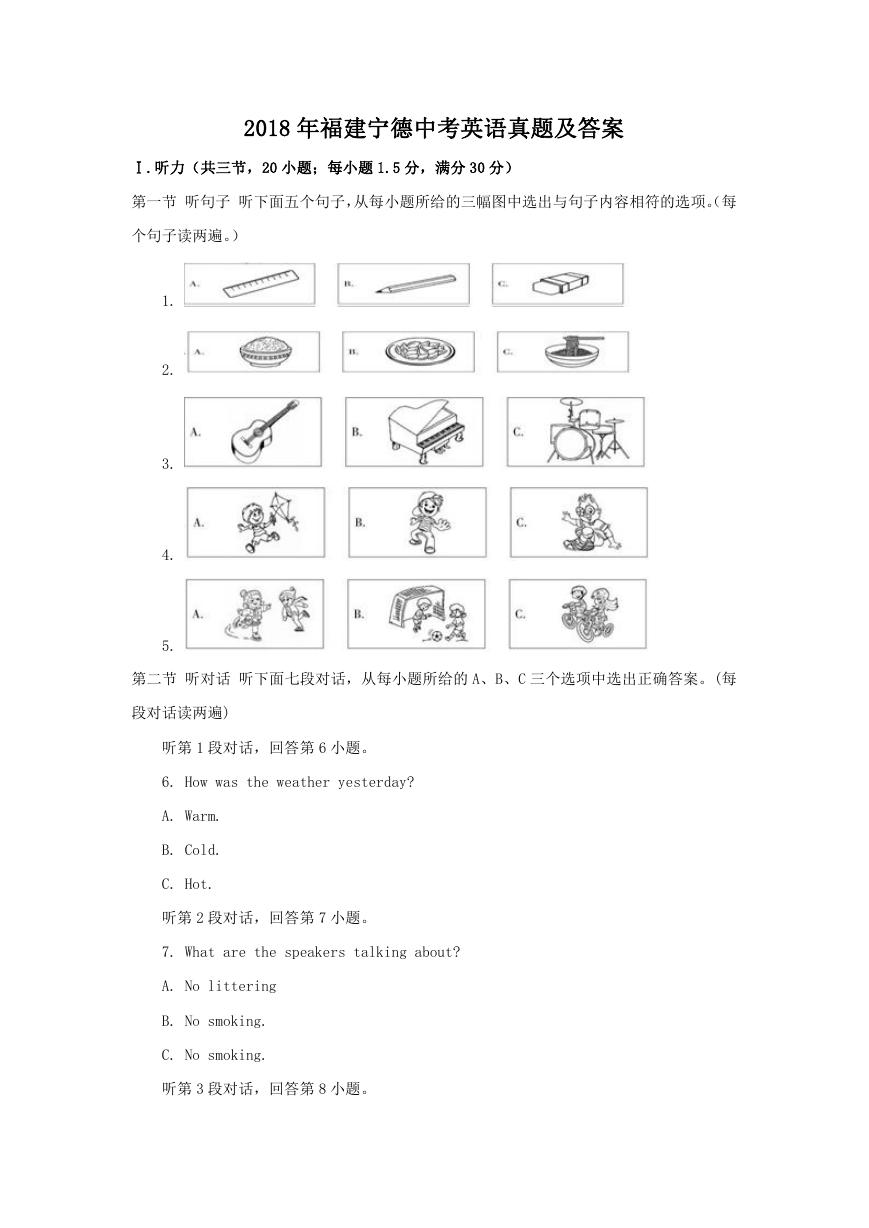 2018年福建宁德中考英语真题及答案

Ⅰ.听力（共三节，20小题；每小题1.5分，满分30分）

第一节 听句子 听下面五个句子,从每小题所给的三幅图中选出与句子内容相符的选项。(每个句子读两遍。)

1. A. B. C.

2. A. B. C.

3. A. B. C.

4. A. B. C.

5. A. B. C.

第二节 听对话 听下面七段对话，从每小题所给的A、B、C三个选项中选出正确答案。(每段对话读两遍)

听第1段对话，回答第6小题。

6. How was the weather yesterday?

A. Warm.

B. Cold.

C. Hot.

听第2段对话，回答第7小题。

7. What are the speakers talking about?

A. No littering

B. No smoking.

C. No smoking.

听第3段对话，回答第8小题。